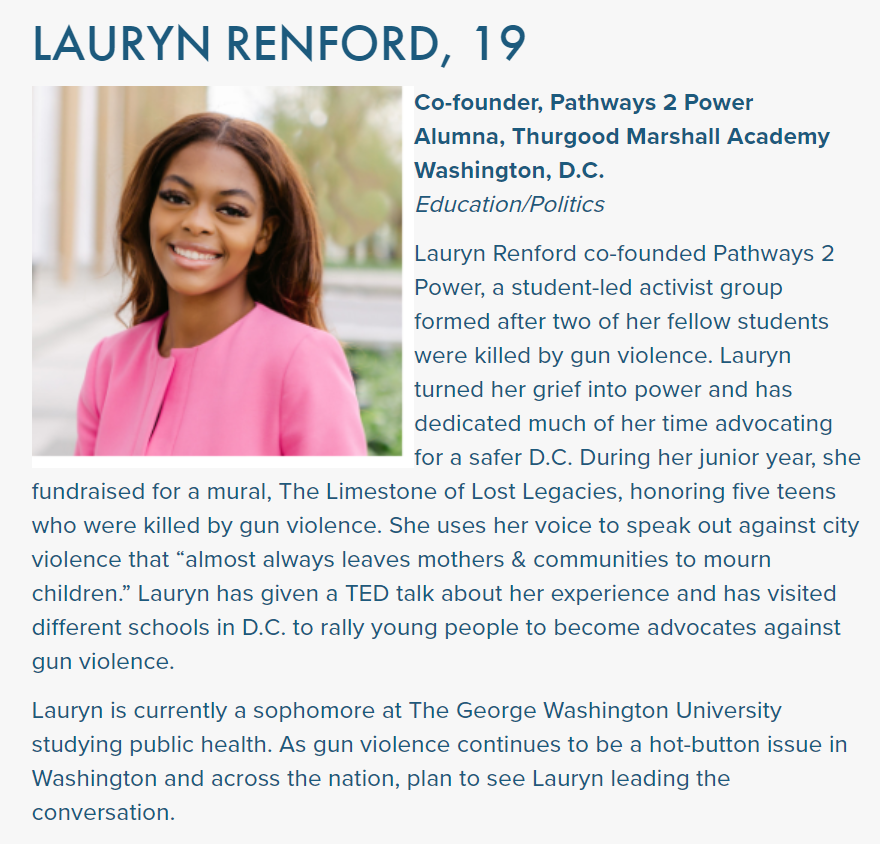 LAURYN RENFORD, 19

Co-founder, Pathways 2 Power
Alumna, Thurgood Marshall Academy
Washington, D.C.
Education/Politics

Lauryn Renford co-founded Pathways 2 Power, a student-led activist group formed after two of her fellow students were killed by gun violence. Lauryn turned her grief into power and has dedicated much of her time advocating for a safer D.C. During her junior year, she fundraised for a mural, The Limestone of Lost Legacies, honoring five teens who were killed by gun violence. She uses her voice to speak out against city violence that “almost always leaves mothers & communities to mourn children.” Lauryn has given a TED talk about her experience and has visited different schools in D.C. to rally young people to become advocates against gun violence.

Lauryn is currently a sophomore at The George Washington University studying public health. As gun violence continues to be a hot-button issue in Washington and across the nation, plan to see Lauryn leading the conversation.